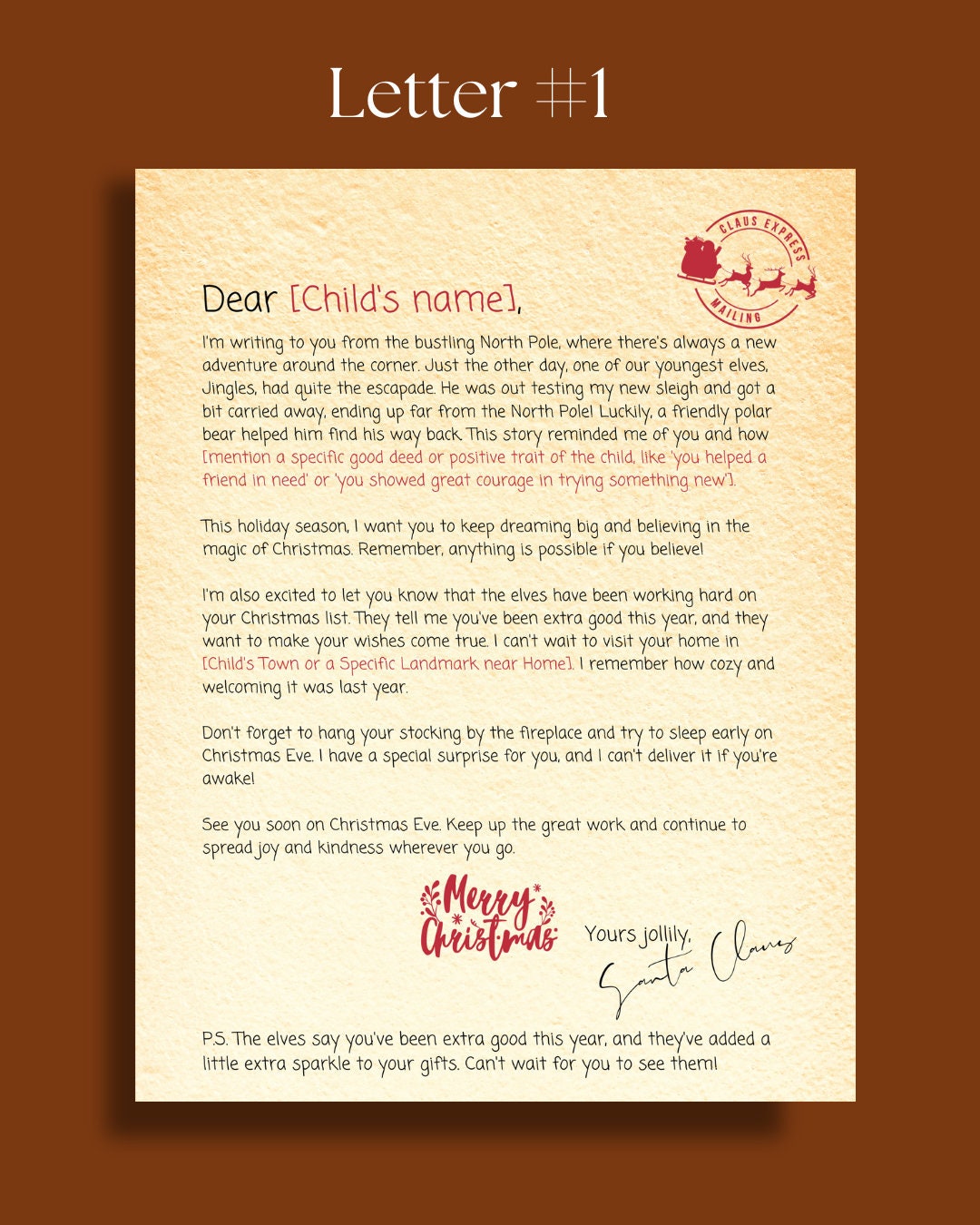 Letter #1

CLAUS EXPRESS
MAILING

Dear [Child's name],

I'm writing to you from the bustling North Pole, where there's always a new adventure around the corner. Just the other day, one of our youngest elves, Jingles, had quite the escapade. He was out testing my new sleigh and got a bit carried away, ending up far from the North Pole! Luckily, a friendly polar bear helped him find his way back. This story reminded me of you and how [mention a specific good deed or positive trait of the child, like 'you helped a friend in need' or 'you showed great courage in trying something new'].

This holiday season, I want you to keep dreaming big and believing in the magic of Christmas. Remember, anything is possible if you believe!

I'm also excited to let you know that the elves have been working hard on your Christmas list. They tell me you've been extra good this year, and they want to make your wishes come true. I can't wait to visit your home in [Child's Town or a Specific Landmark near Home]. I remember how cozy and welcoming it was last year.

Don't forget to hang your stocking by the fireplace and try to sleep early on Christmas Eve. I have a special surprise for you, and I can't deliver it if you're awake!

See you soon on Christmas Eve. Keep up the great work and continue to spread joy and kindness wherever you go.

Merry Christmas

Yours jollily,
Santa Claus

P.S. The elves say you've been extra good this year, and they've added a little extra sparkle to your gifts. Can't wait for you to see them!